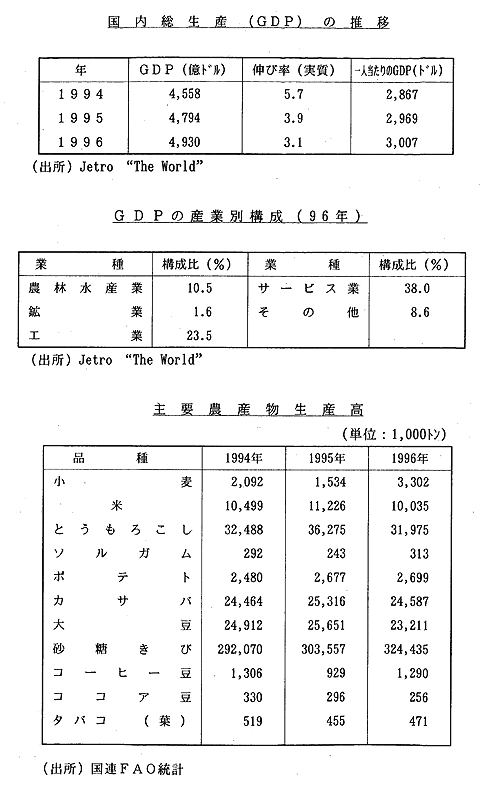 国内総生産（GDP）の推移

| 年 | GDP（億ドル） | 伸び率（実質） | 一人当たりのGDP（ドル） |
|---|---|---|---|
| 1994 | 4,558 | 5.7 | 2,867 |
| 1995 | 4,794 | 3.9 | 2,969 |
| 1996 | 4,930 | 3.1 | 3,007 |

（出所）Jetro "The World"

GDPの産業別構成（96年）

| 業種 | 構成比（%） | 業種 | 構成比（%） |
|---|---|---|---|
| 農林水産業 | 10.5 | サービス業 | 38.0 |
| 鉱業 | 1.6 | その他 | 8.6 |
| 工業 | 23.5 | | |

（出所）Jetro "The World"

主要農産物生産高

（単位：1,000トン）

| 品種 | 1994年 | 1995年 | 1996年 |
|---|---|---|---|
| 小麦 | 2,092 | 1,534 | 3,302 |
| 米 | 10,499 | 11,226 | 10,035 |
| とうもろこし | 32,488 | 36,275 | 31,975 |
| ソルガム | 292 | 243 | 313 |
| ポテト | 2,480 | 2,677 | 2,699 |
| カサバ | 24,464 | 25,316 | 24,587 |
| 大豆 | 24,912 | 25,651 | 23,211 |
| 砂糖きび | 292,070 | 303,557 | 324,435 |
| コーヒー豆 | 1,306 | 929 | 1,290 |
| ココア豆 | 330 | 296 | 256 |
| タバコ（葉） | 519 | 455 | 471 |

（出所）国連FAO統計